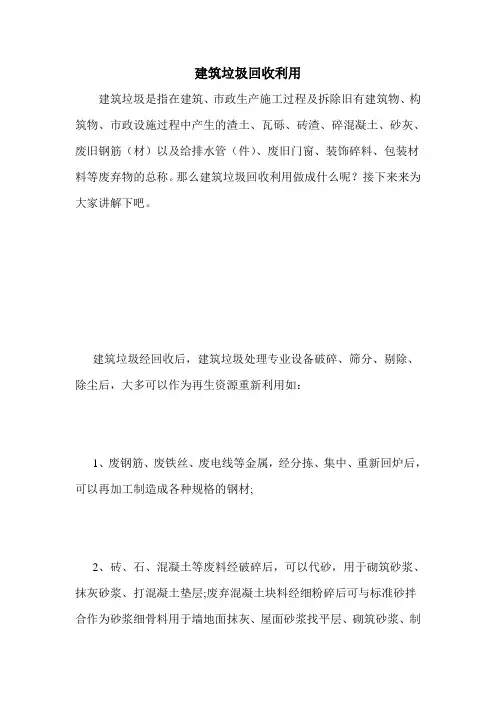 建筑垃圾回收利用

建筑垃圾是指在建筑、市政生产施工过程及拆除旧有建筑物、构筑物、市政设施过程中产生的渣土、瓦砾、砖渣、碎混凝土、砂灰、废旧钢筋（材）以及给排水管（件）、废旧门窗、装饰碎料、包装材料等废弃物的总称。那么建筑垃圾回收利用做成什么呢？接下来来为大家讲解下吧。

建筑垃圾经回收后，建筑垃圾处理专业设备破碎、筛分、剔除、除尘后，大多可以作为再生资源重新利用如：

1、废钢筋、废铁丝、废电线等金属，经分拣、集中、重新回炉后，可以再加工制造成各种规格的钢材;

2、砖、石、混凝土等废料经破碎后，可以代砂，用于砌筑砂浆、抹灰砂浆、打混凝土垫层;废弃混凝土块料经细粉碎后可与标准砂拌合作为砂浆细骨料用于墙地面抹灰、屋面砂浆找平层、砌筑砂浆、制